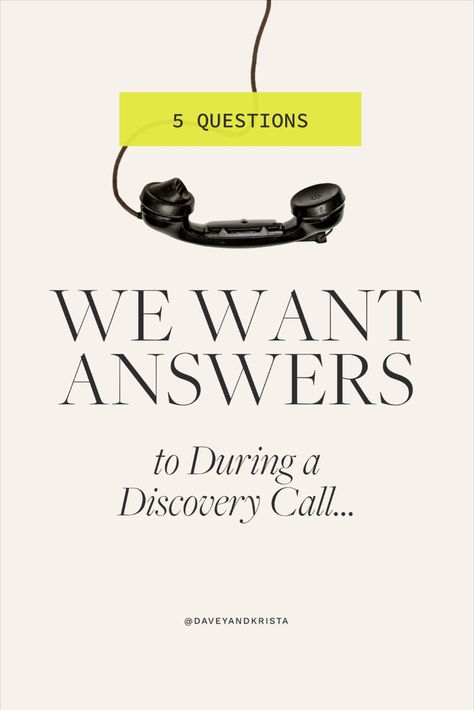 5 QUESTIONS

WE WANT ANSWERS

to During a Discovery Call...

@DAVEYANDKRISTA